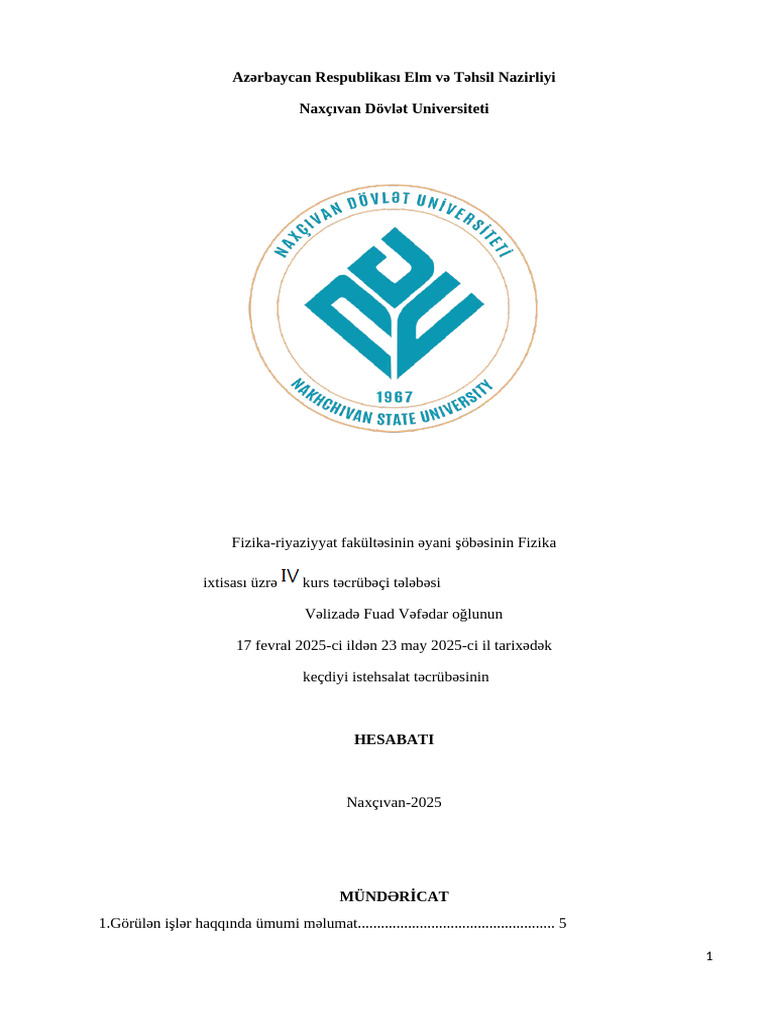 Azərbaycan Respublikası Elm və Təhsil Nazirliyi

Naxçıvan Dövlət Universiteti

NAXÇIVAN DÖVLƏT UNİVERSİTETİ

1967

NAKHCHIVAN STATE UNIVERSITY

Fizika-riyaziyyat fakültəsinin əyani şöbəsinin Fizika

ixtisası üzrə IV kurs təcrübəçi tələbəsi

Vəlizadə Fuad Vəfədar oğlunun

17 fevral 2025-ci ildən 23 may 2025-ci il tarixədək

keçdiyi istehsalat təcrübəsinin

HESABATI

Naxçıvan-2025

MÜNDƏRİCAT

1.Görülən işlər haqqında ümumi məlumat.................................................. 5

1